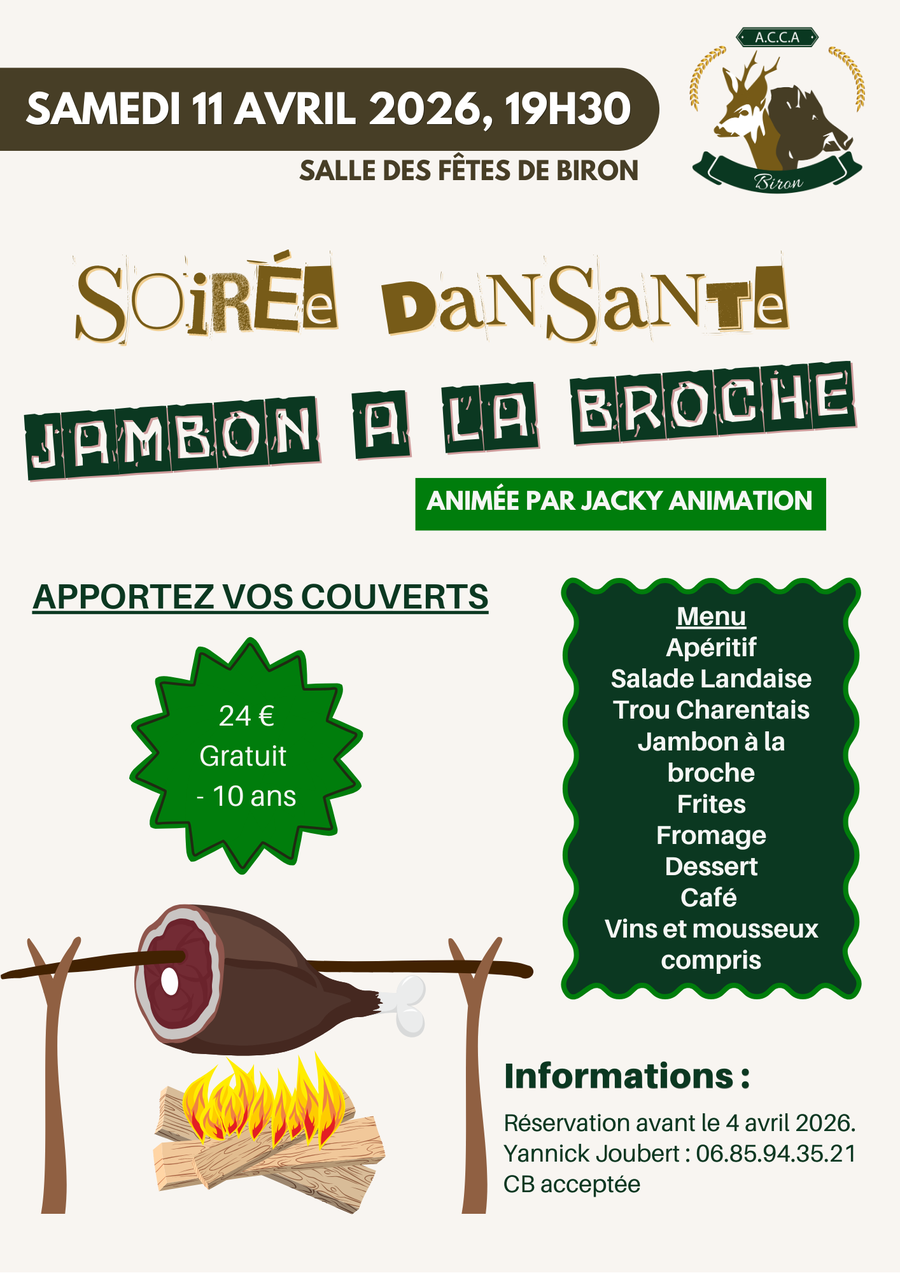 SAMEDI 11 AVRIL 2026, 19H30

SALLE DES FÊTES DE BIRON

A.C.C.A

Biron

SOiRÉe DaNSaNTe

JAMBON A LA BROCHE

ANIMÉE PAR JACKY ANIMATION

APPORTEZ VOS COUVERTS

24 €
Gratuit
- 10 ans

Menu
Apéritif
Salade Landaise
Trou Charentais
Jambon à la broche
Frites
Fromage
Dessert
Café
Vins et mousseux compris

Informations :

Réservation avant le 4 avril 2026.
Yannick Joubert : 06.85.94.35.21
CB acceptée